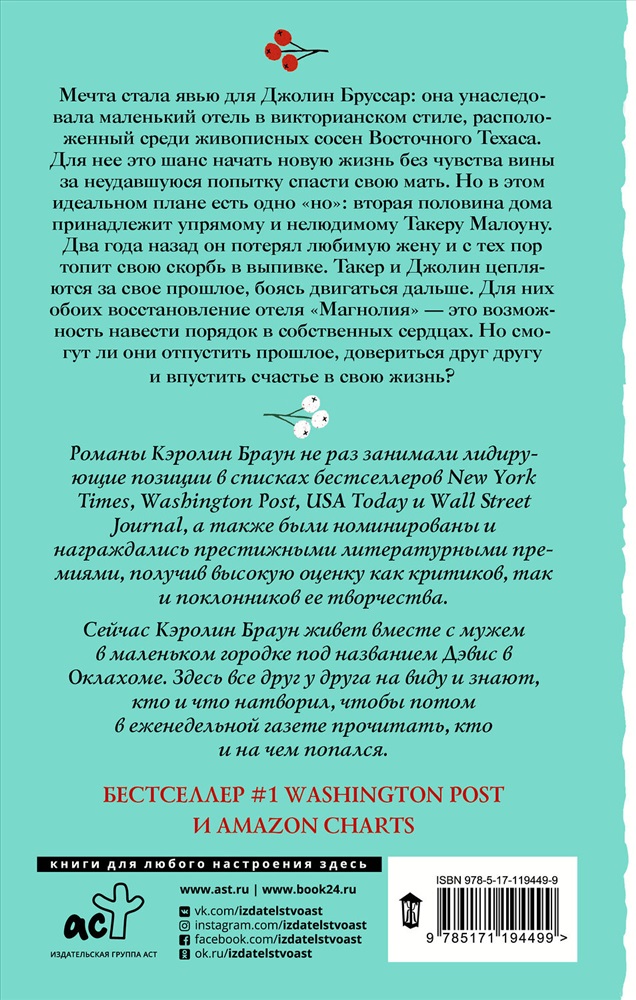 Мечта стала явью для Джолин Бруссар: она унаследовала маленький отель в викторианском стиле, расположенный среди живописных сосен Восточного Техаса. Для нее это шанс начать новую жизнь без чувства вины за неудавшуюся попытку спасти свою мать. Но в этом идеальном плане есть одно «но»: вторая половина дома принадлежит упрямому и нелюдимому Такеру Малоуну. Два года назад он потерял любимую жену и с тех пор топит свою скорбь в выпивке. Такер и Джолин цепляются за свое прошлое, боясь двигаться дальше. Для них обоих восстановление отеля «Магнолия» — это возможность навести порядок в собственных сердцах. Но смогут ли они отпустить прошлое, довериться друг другу и впустить счастье в свою жизнь?

Романы Кэролин Браун не раз занимали лидирующие позиции в списках бестселлеров New York Times, Washington Post, USA Today и Wall Street Journal, а также были номинированы и награждались престижными литературными премиями, получив высокую оценку как критиков, так и поклонников ее творчества.

Сейчас Кэролин Браун живет вместе с мужем в маленьком городке под названием Дэвис в Оклахоме. Здесь все друг у друга на виду и знают, кто и что натворил, чтобы потом в еженедельной газете прочитать, кто и на чем попался.

БЕСТСЕЛЛЕР #1 WASHINGTON POST И AMAZON CHARTS

книги для любого настроения здесь

аст
ИЗДАТЕЛЬСКАЯ ГРУППА АСТ

www.ast.ru | www.book24.ru
vk.com/izdatelstvoast
instagram.com/izdatelstvoast
facebook.com/izdatelstvoast
ok.ru/izdatelstvoast

ISBN 978-5-17-119449-9
9 785171 194499 >